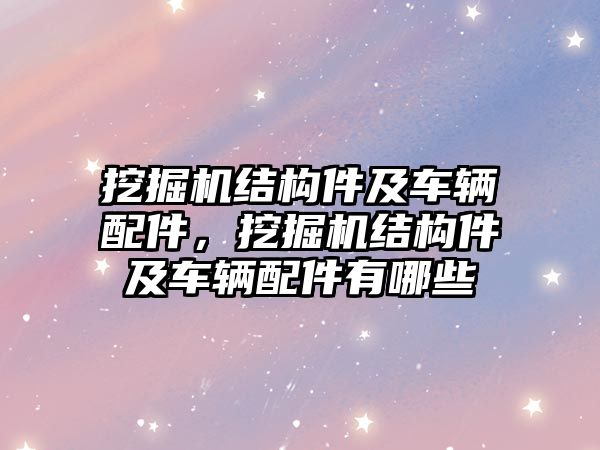 挖掘机结构件及车辆配件，挖掘机结构件及车辆配件有哪些